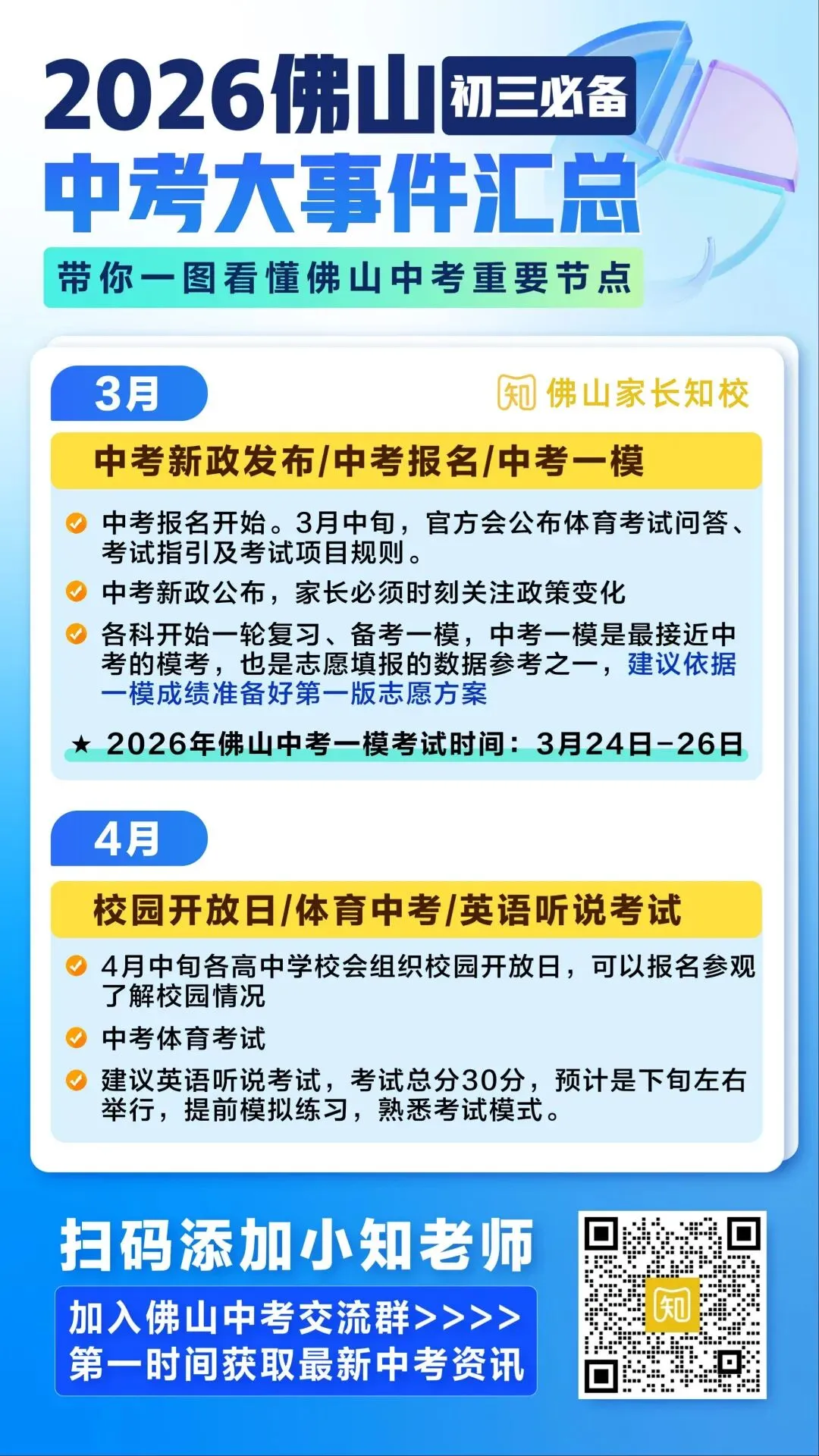 2026佛山 初三必备

中考大事件汇总

带你一图看懂佛山中考重要节点

3月

知 佛山家长知校

中考新政发布/中考报名/中考一模

中考报名开始。3月中旬，官方会公布体育考试问答、考试指引及考试项目规则。

中考新政公布，家长必须时刻关注政策变化

各科开始一轮复习、备考一模，中考一模是最接近中考的模考，也是志愿填报的数据参考之一，建议依据一模成绩准备好第一版志愿方案

★ 2026年佛山中考一模考试时间：3月24日-26日

4月

校园开放日/体育中考/英语听说考试

4月中旬各高中学校会组织校园开放日，可以报名参观了解校园情况

中考体育考试

建议英语听说考试，考试总分30分，预计是下旬左右举行，提前模拟练习，熟悉考试模式。

扫码添加小知老师

加入佛山中考交流群>>>>
第一时间获取最新中考资讯

知